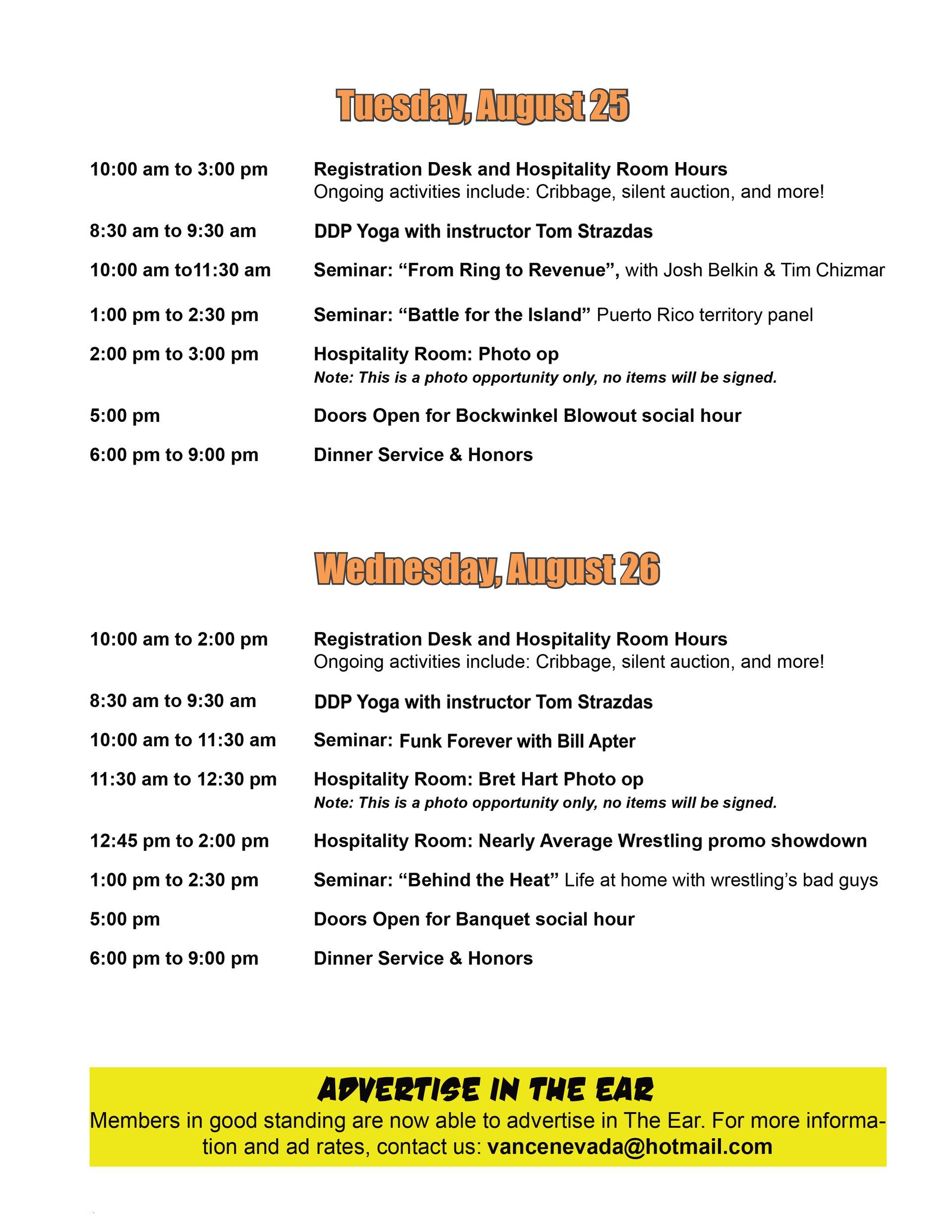 Tuesday, August 25

10:00 am to 3:00 pm Registration Desk and Hospitality Room Hours
Ongoing activities include: Cribbage, silent auction, and more!

8:30 am to 9:30 am DDP Yoga with instructor Tom Strazdas

10:00 am to11:30 am Seminar: “From Ring to Revenue”, with Josh Belkin & Tim Chizmar

1:00 pm to 2:30 pm Seminar: “Battle for the Island” Puerto Rico territory panel

2:00 pm to 3:00 pm Hospitality Room: Photo op
Note: This is a photo opportunity only, no items will be signed.

5:00 pm Doors Open for Bockwinkel Blowout social hour

6:00 pm to 9:00 pm Dinner Service & Honors

Wednesday, August 26

10:00 am to 2:00 pm Registration Desk and Hospitality Room Hours
Ongoing activities include: Cribbage, silent auction, and more!

8:30 am to 9:30 am DDP Yoga with instructor Tom Strazdas

10:00 am to 11:30 am Seminar: Funk Forever with Bill Apter

11:30 am to 12:30 pm Hospitality Room: Bret Hart Photo op
Note: This is a photo opportunity only, no items will be signed.

12:45 pm to 2:00 pm Hospitality Room: Nearly Average Wrestling promo showdown

1:00 pm to 2:30 pm Seminar: “Behind the Heat” Life at home with wrestling’s bad guys

5:00 pm Doors Open for Banquet social hour

6:00 pm to 9:00 pm Dinner Service & Honors

ADVERTISE IN THE EAR
Members in good standing are now able to advertise in The Ear. For more information and ad rates, contact us: vancenevada@hotmail.com